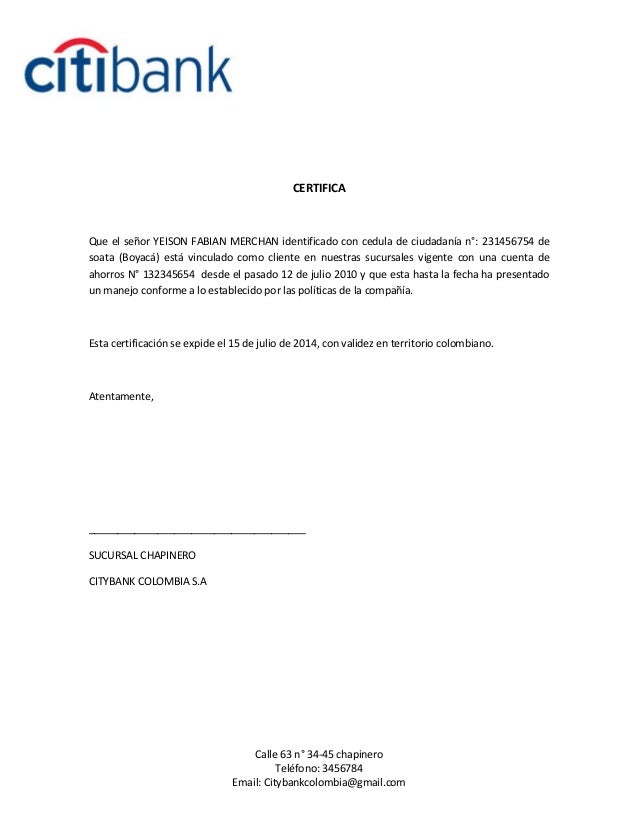 citibank

CERTIFICA

Que el señor YEISON FABIAN MERCHAN identificado con cedula de ciudadanía n°: 231456754 de soata (Boyacá) está vinculado como cliente en nuestras sucursales vigente con una cuenta de ahorros N° 132345654 desde el pasado 12 de julio 2010 y que esta hasta la fecha ha presentado un manejo conforme a lo establecido por las políticas de la compañía.

Esta certificación se expide el 15 de julio de 2014, con validez en territorio colombiano.

Atentamente,

SUCURSAL CHAPINERO

CITYBANK COLOMBIA S.A

Calle 63 n° 34-45 chapinero
Teléfono: 3456784
Email: Citybankcolombia@gmail.com